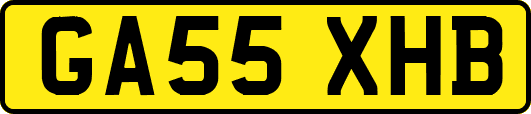 GA55 XHB